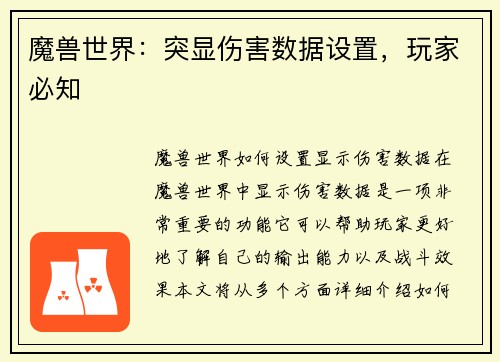 魔兽世界：突显伤害数据设置，玩家必知

魔兽世界如何设置显示伤害数据在魔兽世界中显示伤害数据是一项非常重要的功能它可以帮助玩家更好地了解自己的输出能力以及战斗效果本文将从多个方面详细介绍如何